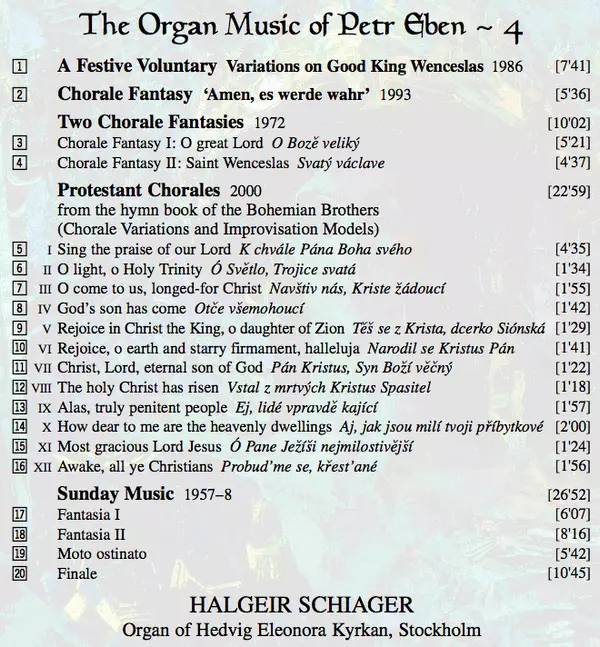 The Organ Music of Petr Eben ~ 4

1 A Festive Voluntary Variations on Good King Wenceslas 1986 [7'41]

2 Chorale Fantasy 'Amen, es werde wahr' 1993 [5'36]

Two Chorale Fantasies 1972 [10'02]

3 Chorale Fantasy I: O great Lord O Bozě veliký [5'21]

4 Chorale Fantasy II: Saint Wenceslas Svatý václave [4'37]

Protestant Chorales 2000 [22'59]

from the hymn book of the Bohemian Brothers (Chorale Variations and Improvisation Models)

5 I Sing the praise of our Lord K chvále Pána Boha svého [4'35]

6 II O light, o Holy Trinity Ó Světlo, Trojice svatá [1'34]

7 III O come to us, longed-for Christ Navštiv nás, Kriste žádoucí [1'55]

8 IV God's son has come Otče všemohoucí [1'42]

9 V Rejoice in Christ the King, o daughter of Zion Těš se z Krista, dcerko Siónská [1'29]

10 VI Rejoice, o earth and starry firmament, halleluja Narodil se Kristus Pán [1'41]

11 VII Christ, Lord, eternal son of God Pán Kristus, Syn Boží věčný [1'22]

12 VIII The holy Christ has risen Vstal z mrtvých Kristus Spasitel [1'18]

13 IX Alas, truly penitent people Ej, lidé vpravdě kající [1'57]

14 X How dear to me are the heavenly dwellings Aj, jak jsou milí tvoji příbytkové [2'00]

15 XI Most gracious Lord Jesus Ó Pane Ježíši nejmilostivější [1'24]

16 XII Awake, all ye Christians Probud'me se, křest'ané [1'56]

Sunday Music 1957–8 [26'52]

17 Fantasia I [6'07]

18 Fantasia II [8'16]

19 Moto ostinato [5'42]

20 Finale [10'45]

HALGEIR SCHIAGER
Organ of Hedvig Eleonora Kyrkan, Stockholm